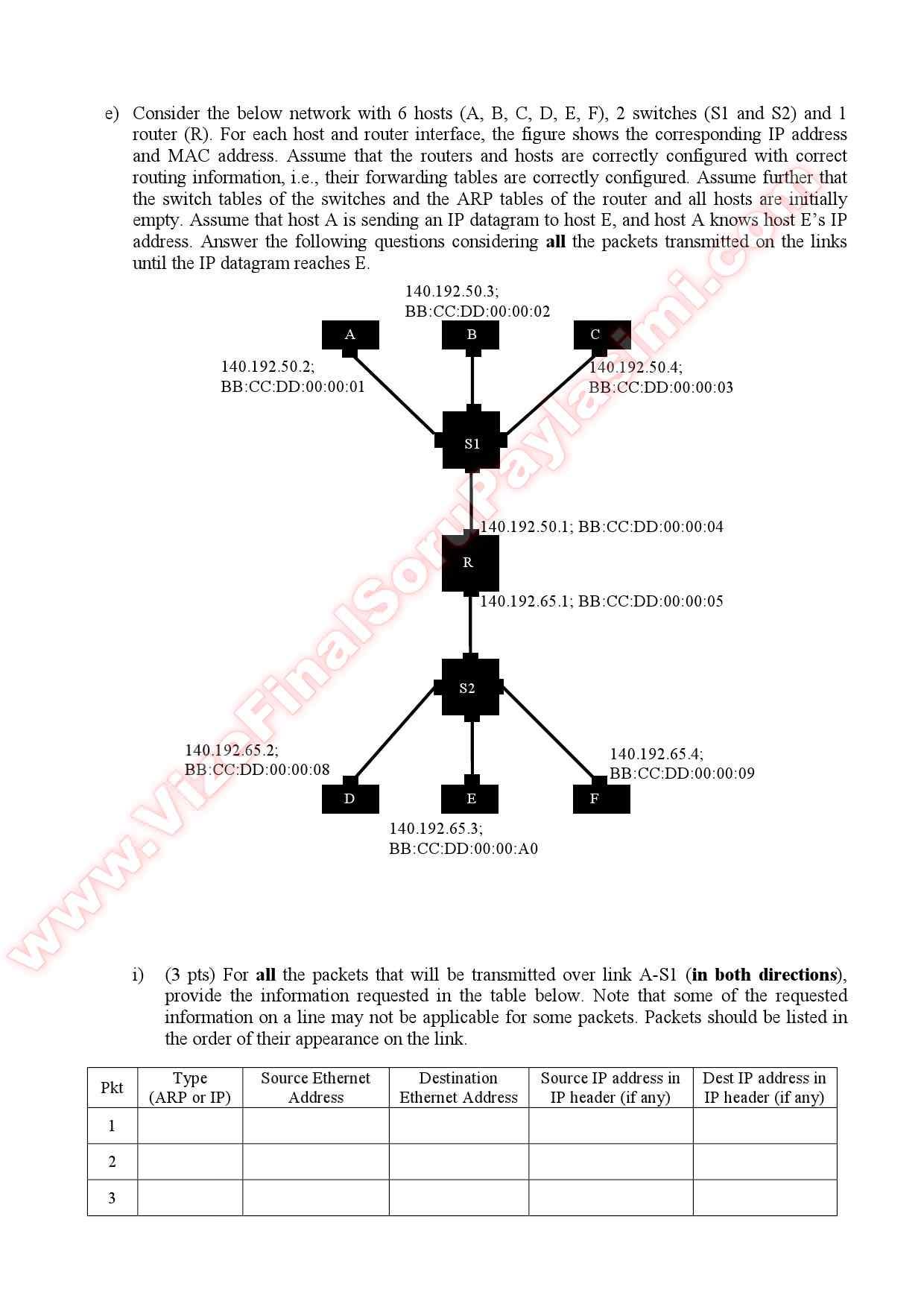 e) Consider the below network with 6 hosts (A, B, C, D, E, F), 2 switches (S1 and S2) and 1 router (R). For each host and router interface, the figure shows the corresponding IP address and MAC address. Assume that the routers and hosts are correctly configured with correct routing information, i.e., their forwarding tables are correctly configured. Assume further that the switch tables of the switches and the ARP tables of the router and all hosts are initially empty. Assume that host A is sending an IP datagram to host E, and host A knows host E's IP address. Answer the following questions considering **all** the packets transmitted on the links until the IP datagram reaches E.

140.192.50.3; BB:CC:DD:00:00:02

A

B

C

140.192.50.2; BB:CC:DD:00:00:01

140.192.50.4; BB:CC:DD:00:00:03

S1

140.192.50.1; BB:CC:DD:00:00:04

R

140.192.65.1; BB:CC:DD:00:00:05

S2

140.192.65.2; BB:CC:DD:00:00:08

140.192.65.4; BB:CC:DD:00:00:09

D

E

F

140.192.65.3; BB:CC:DD:00:00:A0

www.VizeFinalSoruPaylasimi.com

i) (3 pts) For **all** the packets that will be transmitted over link A-S1 (**in both directions**), provide the information requested in the table below. Note that some of the requested information on a line may not be applicable for some packets. Packets should be listed in the order of their appearance on the link.

| Pkt | Type (ARP or IP) | Source Ethernet Address | Destination Ethernet Address | Source IP address in IP header (if any) | Dest IP address in IP header (if any) |
|---|---|---|---|---|---|
| 1 | | | | | |
| 2 | | | | | |
| 3 | | | | | |